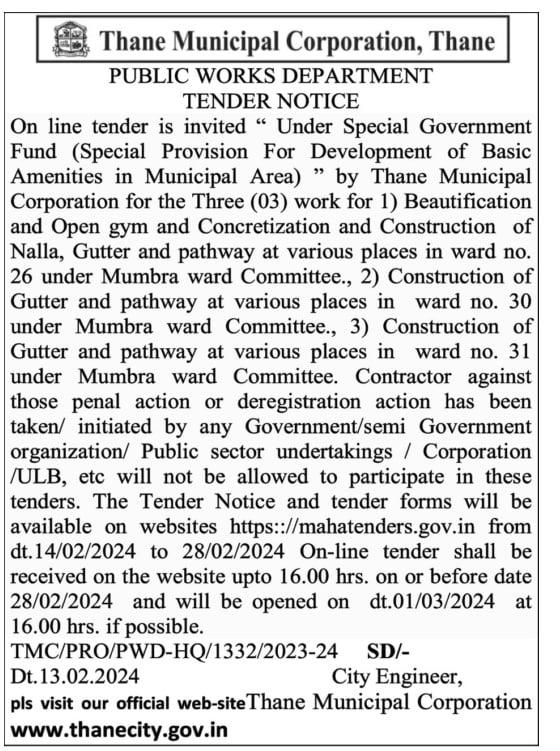 Thane Municipal Corporation, Thane

PUBLIC WORKS DEPARTMENT
TENDER NOTICE

On line tender is invited " Under Special Government Fund (Special Provision For Development of Basic Amenities in Municipal Area) " by Thane Municipal Corporation for the Three (03) work for 1) Beautification and Open gym and Concretization and Construction of Nalla, Gutter and pathway at various places in ward no. 26 under Mumbra ward Committee., 2) Construction of Gutter and pathway at various places in ward no. 30 under Mumbra ward Committee., 3) Construction of Gutter and pathway at various places in ward no. 31 under Mumbra ward Committee. Contractor against those penal action or deregistration action has been taken/ initiated by any Government/semi Government organization/ Public sector undertakings / Corporation /ULB, etc will not be allowed to participate in these tenders. The Tender Notice and tender forms will be available on websites https:://mahatenders.gov.in from dt.14/02/2024 to 28/02/2024 On-line tender shall be received on the website upto 16.00 hrs. on or before date 28/02/2024 and will be opened on dt.01/03/2024 at 16.00 hrs. if possible.

TMC/PRO/PWD-HQ/1332/2023-24 SD/-
Dt.13.02.2024 City Engineer,
pls visit our official web-site Thane Municipal Corporation
www.thanecity.gov.in